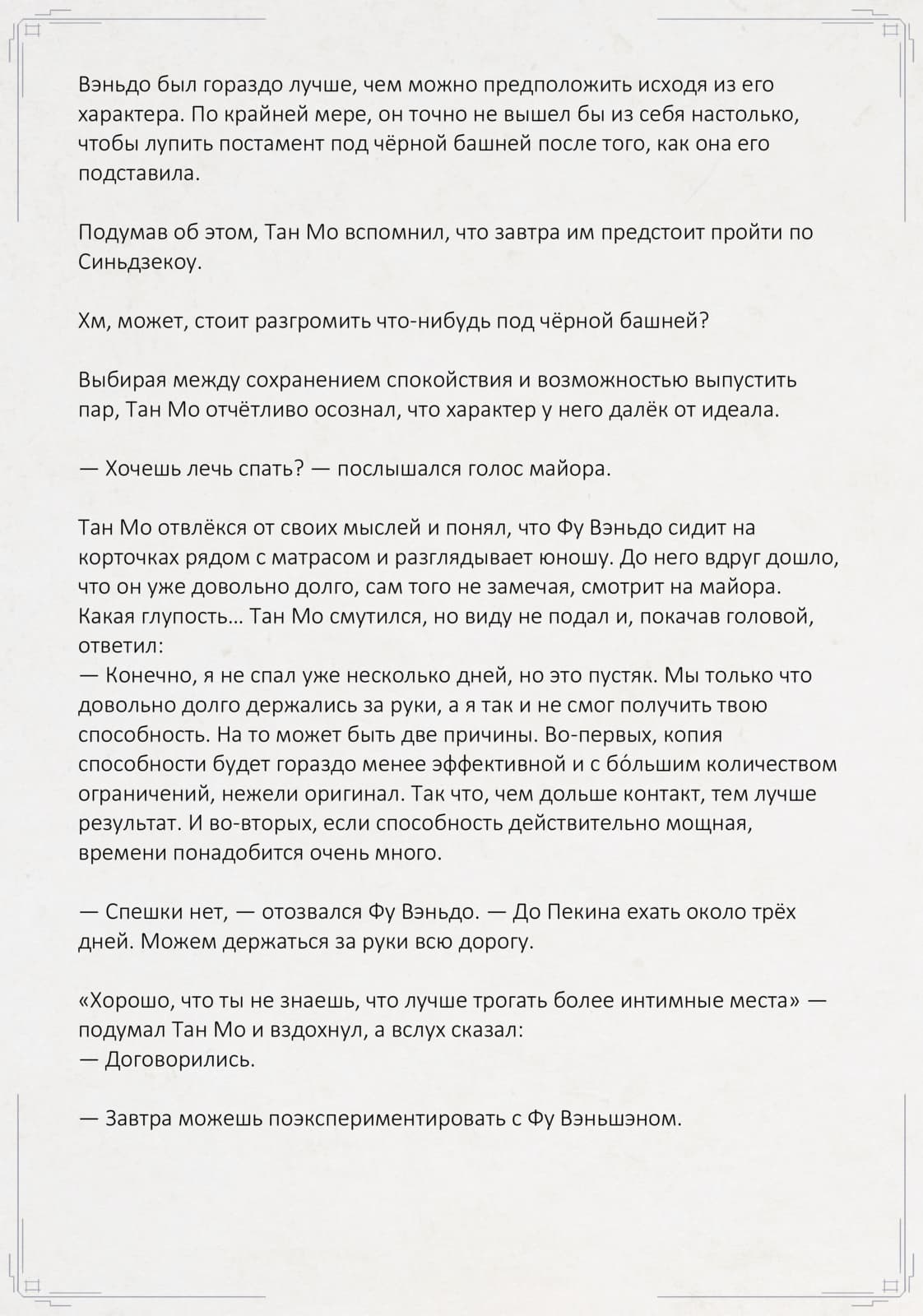 Вэньдо был гораздо лучше, чем можно предположить исходя из его характера. По крайней мере, он точно не вышел бы из себя настолько, чтобы лупить постамент под чёрной башней после того, как она его подставила.

Подумав об этом, Тан Мо вспомнил, что завтра им предстоит пройти по Синьдзекоу.

Хм, может, стоит разгромить что-нибудь под чёрной башней?

Выбирая между сохранением спокойствия и возможностью выпустить пар, Тан Мо отчётливо осознал, что характер у него далёк от идеала.

— Хочешь лечь спать? — послышался голос майора.

Тан Мо отвлёкся от своих мыслей и понял, что Фу Вэньдо сидит на корточках рядом с матрасом и разглядывает юношу. До него вдруг дошло, что он уже довольно долго, сам того не замечая, смотрит на майора. Какая глупость… Тан Мо смутился, но виду не подал и, покачав головой, ответил:
— Конечно, я не спал уже несколько дней, но это пустяк. Мы только что довольно долго держались за руки, а я так и не смог получить твою способность. На то может быть две причины. Во-первых, копия способности будет гораздо менее эффективной и с бо́льшим количеством ограничений, нежели оригинал. Так что, чем дольше контакт, тем лучше результат. И во-вторых, если способность действительно мощная, времени понадобится очень много.

— Спешки нет, — отозвался Фу Вэньдо. — До Пекина ехать около трёх дней. Можем держаться за руки всю дорогу.

«Хорошо, что ты не знаешь, что лучше трогать более интимные места» — подумал Тан Мо и вздохнул, а вслух сказал:
— Договорились.

— Завтра можешь поэкспериментировать с Фу Вэньшэном.